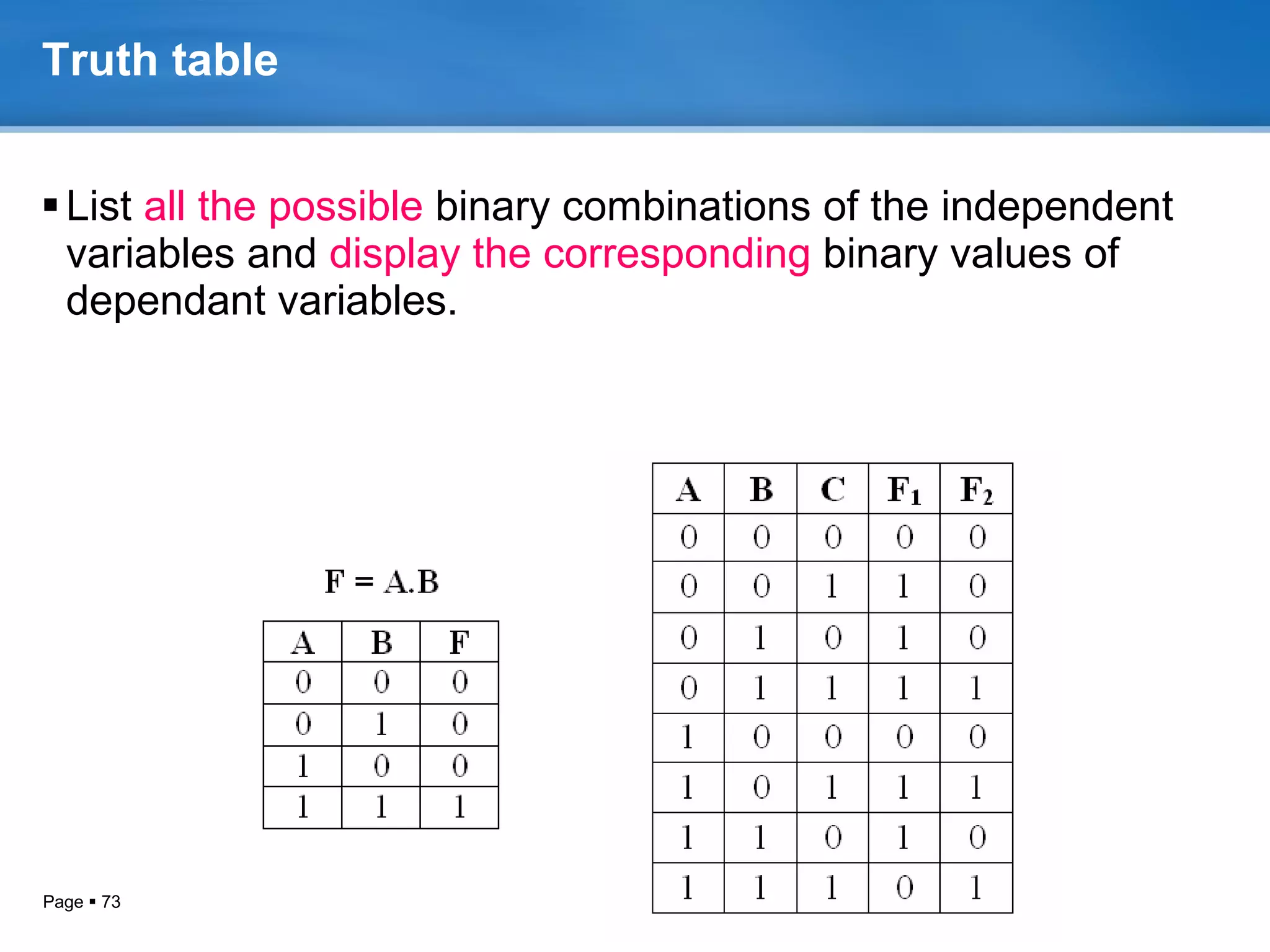 Truth table

▪ List all the possible binary combinations of the independent variables and display the corresponding binary values of dependant variables.

F = A.B

| A | B | F |
|---|---|---|
| 0 | 0 | 0 |
| 0 | 1 | 0 |
| 1 | 0 | 0 |
| 1 | 1 | 1 |

| A | B | C | $F_1$ | $F_2$ |
|---|---|---|---|---|
| 0 | 0 | 0 | 0 | 0 |
| 0 | 0 | 1 | 1 | 0 |
| 0 | 1 | 0 | 1 | 0 |
| 0 | 1 | 1 | 1 | 1 |
| 1 | 0 | 0 | 0 | 0 |
| 1 | 0 | 1 | 1 | 1 |
| 1 | 1 | 0 | 1 | 0 |
| 1 | 1 | 1 | 0 | 1 |

Page ▪ 73